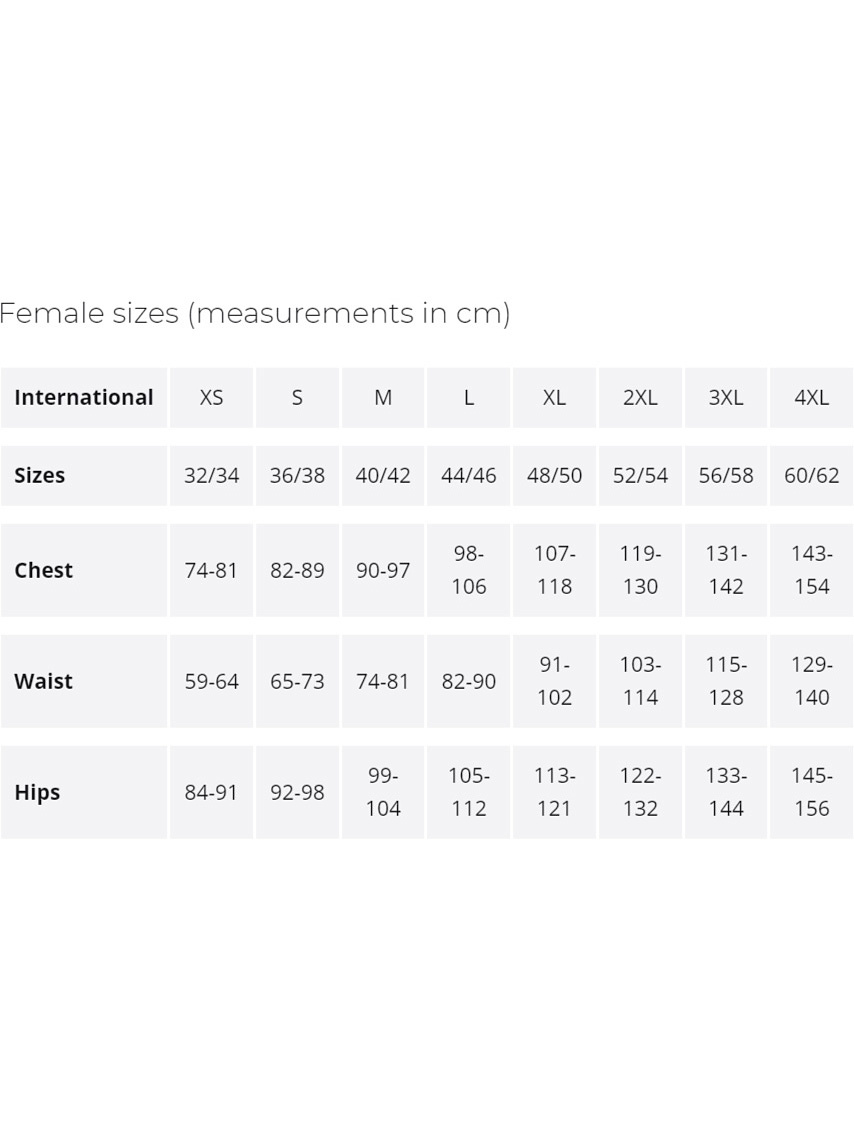 Female sizes (measurements in cm)

| International | XS | S | M | L | XL | 2XL | 3XL | 4XL |
|---|---|---|---|---|---|---|---|---|
| Sizes | 32/34 | 36/38 | 40/42 | 44/46 | 48/50 | 52/54 | 56/58 | 60/62 |
| Chest | 74-81 | 82-89 | 90-97 | 98-106 | 107-118 | 119-130 | 131-142 | 143-154 |
| Waist | 59-64 | 65-73 | 74-81 | 82-90 | 91-102 | 103-114 | 115-128 | 129-140 |
| Hips | 84-91 | 92-98 | 99-104 | 105-112 | 113-121 | 122-132 | 133-144 | 145-156 |